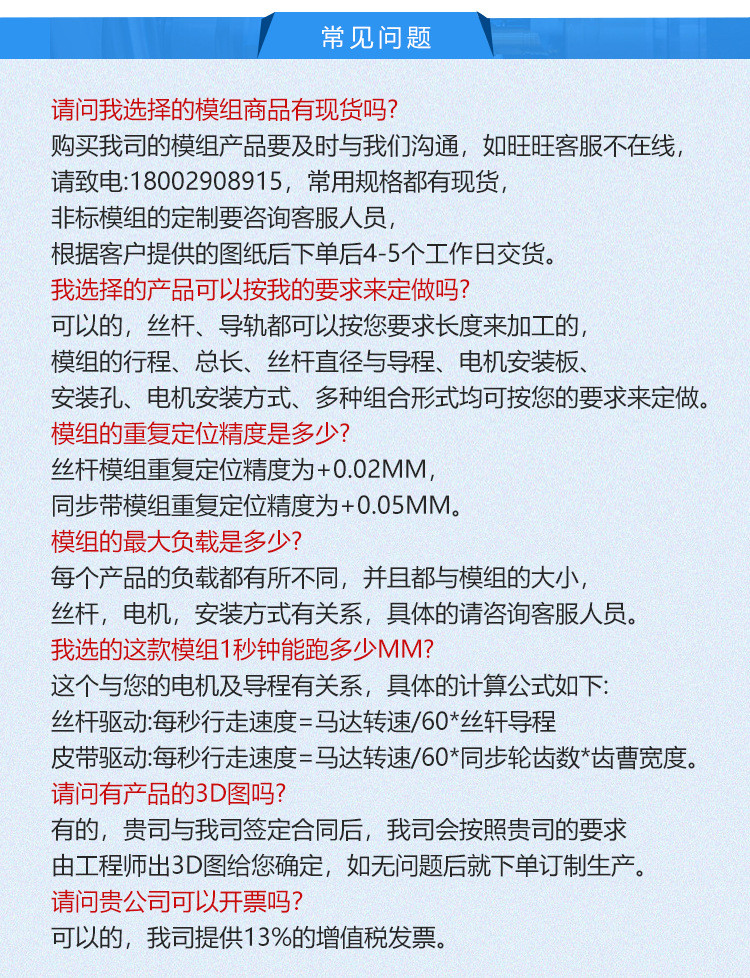 常见问题

请问我选择的模组商品有现货吗?
购买我司的模组产品要及时与我们沟通，如旺旺客服不在线，
请致电:18002908915，常用规格都有现货，
非标模组的定制要咨询客服人员，
根据客户提供的图纸后下单后4-5个工作日交货。

我选择的产品可以按我的要求来定做吗?
可以的，丝杆、导轨都可以按您要求长度来加工的，
模组的行程、总长、丝杆直径与导程、电机安装板、
安装孔、电机安装方式、多种组合形式均可按您的要求来定做。

模组的重复定位精度是多少?
丝杆模组重复定位精度为+0.02MM，
同步带模组重复定位精度为+0.05MM。

模组的最大负载是多少?
每个产品的负载都有所不同，并且都与模组的大小，
丝杆，电机，安装方式有关系，具体的请咨询客服人员。

我选的这款模组1秒钟能跑多少MM?
这个与您的电机及导程有关系，具体的计算公式如下:
丝杆驱动:每秒行走速度=马达转速/60*丝轩导程
皮带驱动:每秒行走速度=马达转速/60*同步轮齿数*齿曹宽度。

请问有产品的3D图吗?
有的，贵司与我司签定合同后，我司会按照贵司的要求
由工程师出3D图给您确定，如无问题后就下单订制生产。

请问贵公司可以开票吗?
可以的，我司提供13%的增值税发票。